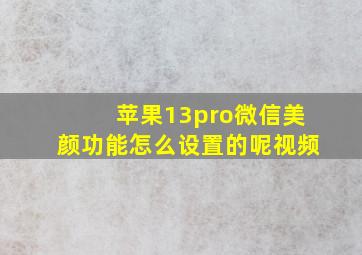 苹果13pro微信美颜功能怎么设置的呢视频